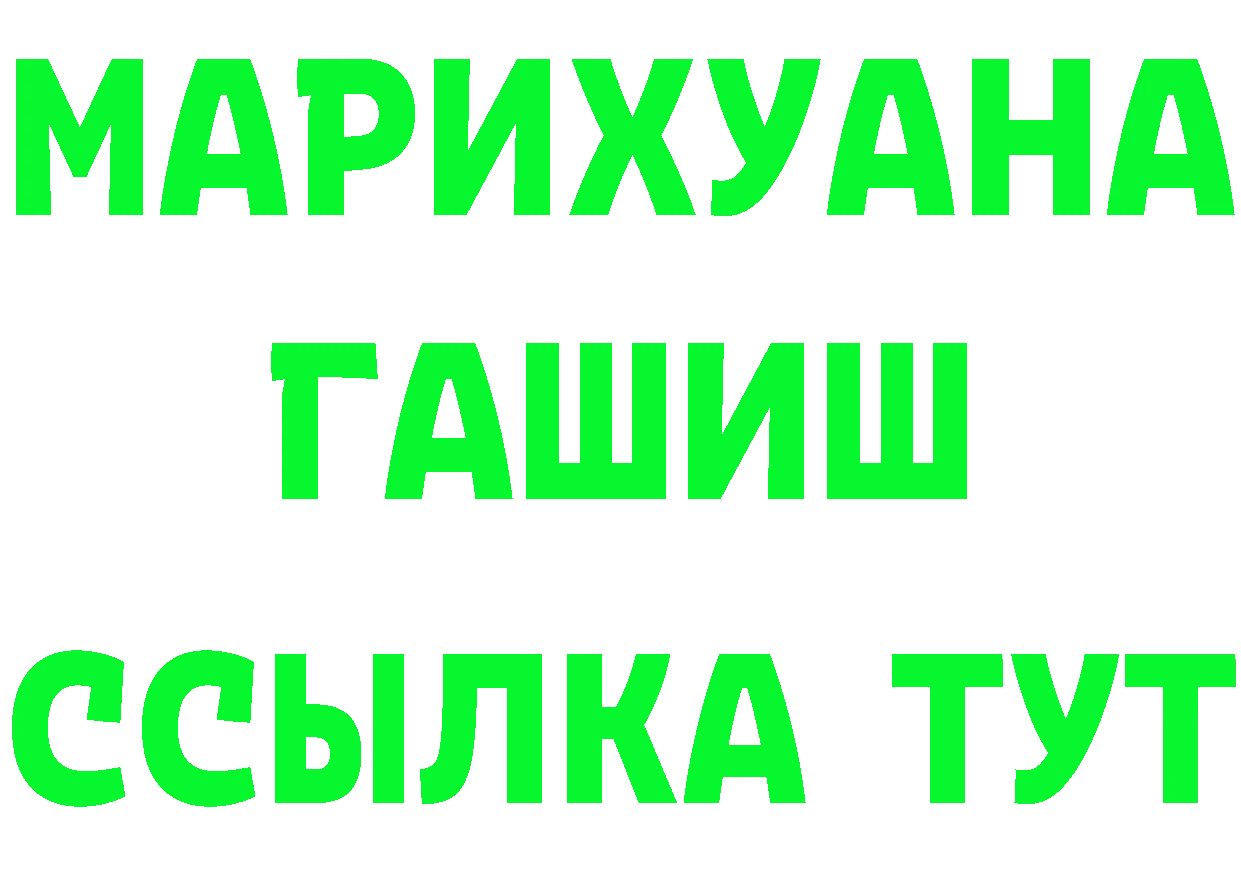 МАРИХУАНА
ГАШИШ
ССЫЛКА ТУТ